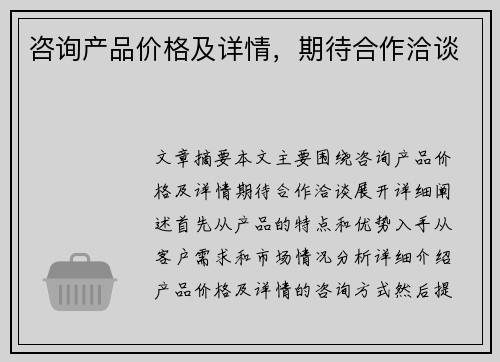 咨询产品价格及详情，期待合作洽谈

文章摘要本文主要围绕咨询产品价格及详情期待合作洽谈展开详细阐述首先从产品的特点和优势入手从客户需求和市场情况分析详细介绍产品价格及详情的咨询方式然后提